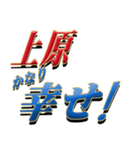 上原
かなり
幸せ!